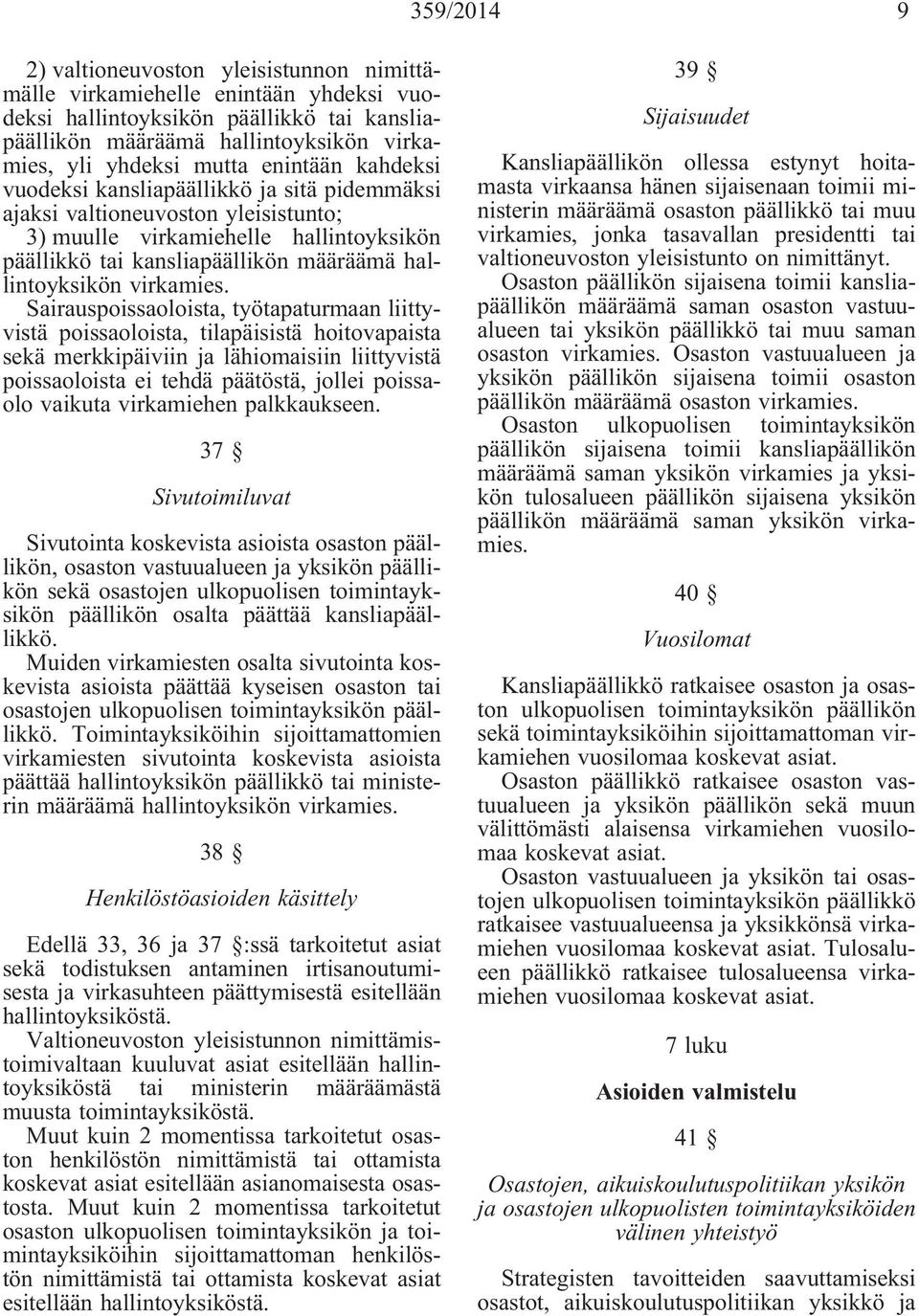 359/2014 9

2) valtioneuvoston yleisistunnon nimittämälle virkamiehelle enintään yhdeksi vuodeksi hallintoyksikön päällikkö tai kansliapäällikön määräämä hallintoyksikön virkamies, yli yhdeksi mutta enintään kahdeksi vuodeksi kansliapäällikkö ja sitä pidemmäksi ajaksi valtioneuvoston yleisistunto;
3) muulle virkamiehelle hallintoyksikön päällikkö tai kansliapäällikön määräämä hallintoyksikön virkamies.

Sairauspoissaoloista, työtapaturmaan liittyvistä poissaoloista, tilapäisistä hoitovapaista sekä merkkipäiviin ja lähiomaisiin liittyvistä poissaoloista ei tehdä päätöstä, jollei poissaolo vaikuta virkamiehen palkkaukseen.

37 §

Sivutoimiluvat

Sivutointa koskevista asioista osaston päällikön, osaston vastuualueen ja yksikön päällikön sekä osastojen ulkopuolisen toimintayksikön päällikön osalta päättää kansliapäällikkö.

Muiden virkamiesten osalta sivutointa koskevista asioista päättää kyseisen osaston tai osastojen ulkopuolisen toimintayksikön päällikkö. Toimintayksiköihin sijoittamattomien virkamiesten sivutointa koskevista asioista päättää hallintoyksikön päällikkö tai ministerin määräämä hallintoyksikön virkamies.

38 §

Henkilöstöasioiden käsittely

Edellä 33, 36 ja 37 §:ssä tarkoitetut asiat sekä todistuksen antaminen irtisanoutumisesta ja virkasuhteen päättymisestä esitellään hallintoyksiköstä.

Valtioneuvoston yleisistunnon nimittämistoimivaltaan kuuluvat asiat esitellään hallintoyksiköstä tai ministerin määräämästä muusta toimintayksiköstä.

Muut kuin 2 momentissa tarkoitetut osaston henkilöstön nimittämistä tai ottamista koskevat asiat esitellään asianomaisesta osastosta. Muut kuin 2 momentissa tarkoitetut osaston ulkopuolisen toimintayksikön ja toimintayksiköihin sijoittamattoman henkilöstön nimittämistä tai ottamista koskevat asiat esitellään hallintoyksiköstä.

39 §

Sijaisuudet

Kansliapäällikön ollessa estynyt hoitamasta virkaansa hänen sijaisenaan toimii ministerin määräämä osaston päällikkö tai muu virkamies, jonka tasavallan presidentti tai valtioneuvoston yleisistunto on nimittänyt.

Osaston päällikön sijaisena toimii kansliapäällikön määräämä saman osaston vastuualueen tai yksikön päällikkö tai muu saman osaston virkamies. Osaston vastuualueen ja yksikön päällikön sijaisena toimii osaston päällikön määräämä osaston virkamies.

Osaston ulkopuolisen toimintayksikön päällikön sijaisena toimii kansliapäällikön määräämä saman yksikön virkamies ja yksikön tulosalueen päällikön sijaisena yksikön päällikön määräämä saman yksikön virkamies.

40 §

Vuosilomat

Kansliapäällikkö ratkaisee osaston ja osaston ulkopuolisen toimintayksikön päällikön sekä toimintayksiköihin sijoittamattoman virkamiehen vuosilomaa koskevat asiat.

Osaston päällikkö ratkaisee osaston vastuualueen ja yksikön päällikön sekä muun välittömästi alaisensa virkamiehen vuosilomaa koskevat asiat.

Osaston vastuualueen ja yksikön tai osastojen ulkopuolisen toimintayksikön päällikkö ratkaisee vastuualueensa ja yksikkönsä virkamiehen vuosilomaa koskevat asiat. Tulosalueen päällikkö ratkaisee tulosalueensa virkamiehen vuosilomaa koskevat asiat.

7 luku

Asioiden valmistelu

41 §

Osastojen, aikuiskoulutuspolitiikan yksikön ja osastojen ulkopuolisten toimintayksiköiden välinen yhteistyö

Strategisten tavoitteiden saavuttamiseksi osastot, aikuiskoulutuspolitiikan yksikkö ja